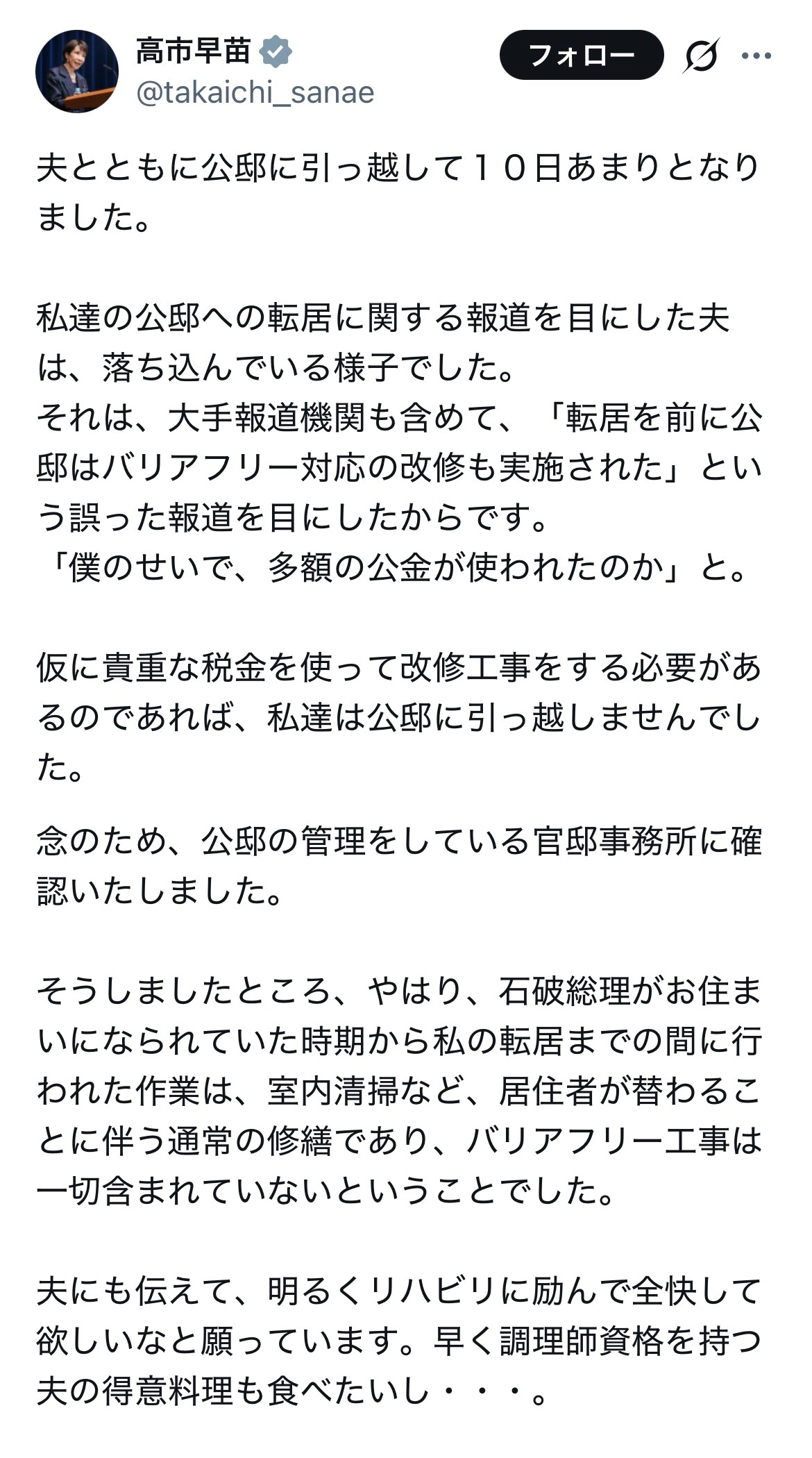 高市早苗
@takaichi_sanae

フォロー

夫とともに公邸に引っ越して１０日あまりとなりました。

私達の公邸への転居に関する報道を目にした夫は、落ち込んでいる様子でした。
それは、大手報道機関も含めて、「転居を前に公邸はバリアフリー対応の改修も実施された」という誤った報道を目にしたからです。
「僕のせいで、多額の公金が使われたのか」と。

仮に貴重な税金を使って改修工事をする必要があるのであれば、私達は公邸に引っ越しませんでした。

念のため、公邸の管理をしている官邸事務所に確認いたしました。

そうしましたところ、やはり、石破総理がお住まいになられていた時期から私の転居までの間に行われた作業は、室内清掃など、居住者が替わることに伴う通常の修繕であり、バリアフリー工事は一切含まれていないということでした。

夫にも伝えて、明るくリハビリに励んで全快して欲しいなと願っています。早く調理師資格を持つ夫の得意料理も食べたいし・・・。